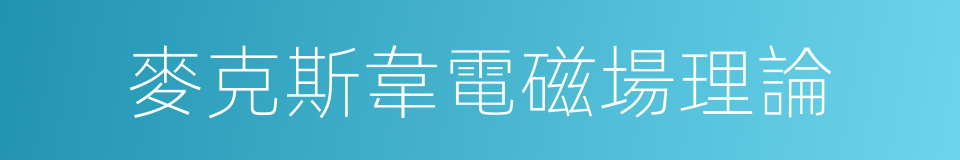 麥克斯韋電磁場理論